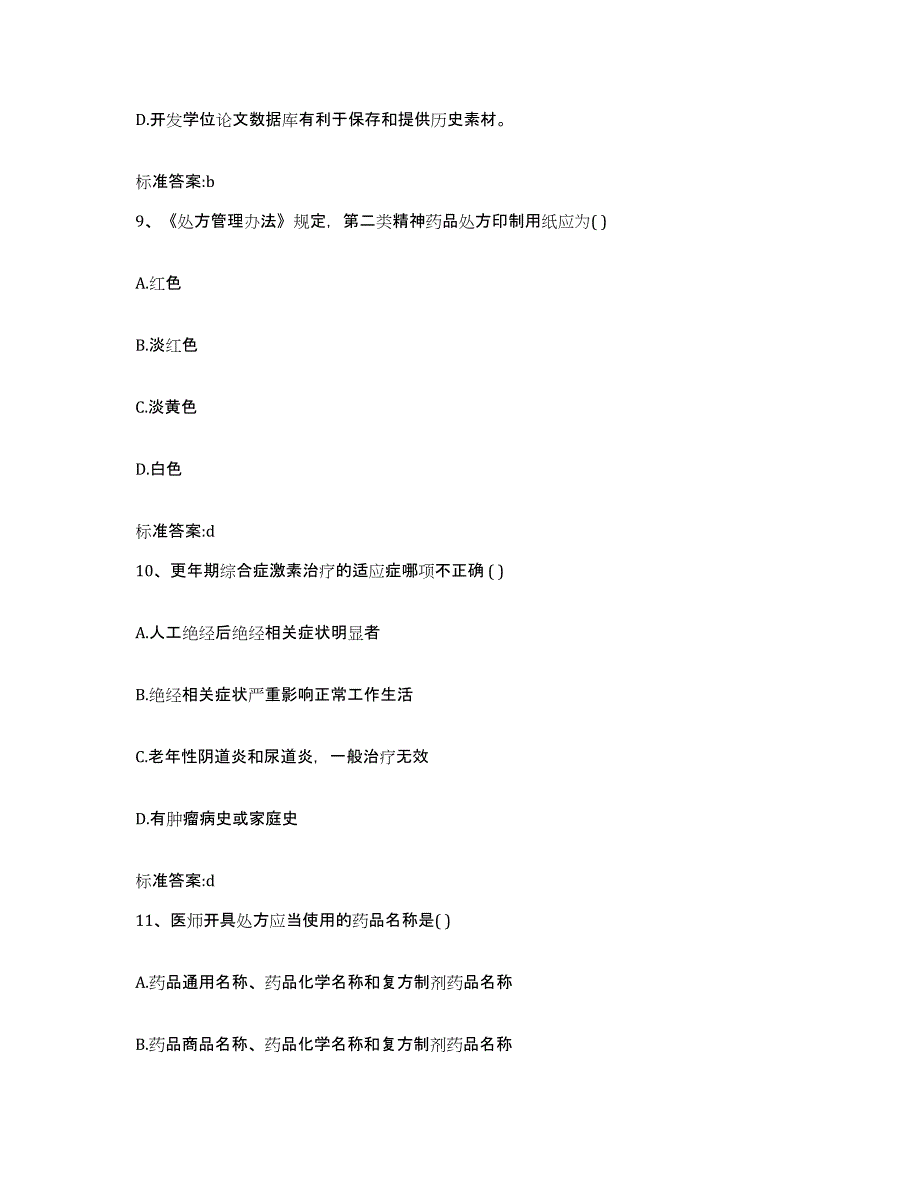 D.开发学位论文数据库有利于保存和提供历史素材。

标准答案:b

9、《处方管理办法》规定，第二类精神药品处方印制用纸应为( )

A.红色

B.淡红色

C.淡黄色

D.白色

标准答案:d

10、更年期综合症激素治疗的适应症哪项不正确 ( )

A.人工绝经后绝经相关症状明显者

B.绝经相关症状严重影响正常工作生活

C.老年性阴道炎和尿道炎，一般治疗无效

D.有肿瘤病史或家庭史

标准答案:d

11、医师开具处方应当使用的药品名称是( )

A.药品通用名称、药品化学名称和复方制剂药品名称

B.药品商品名称、药品化学名称和复方制剂药品名称